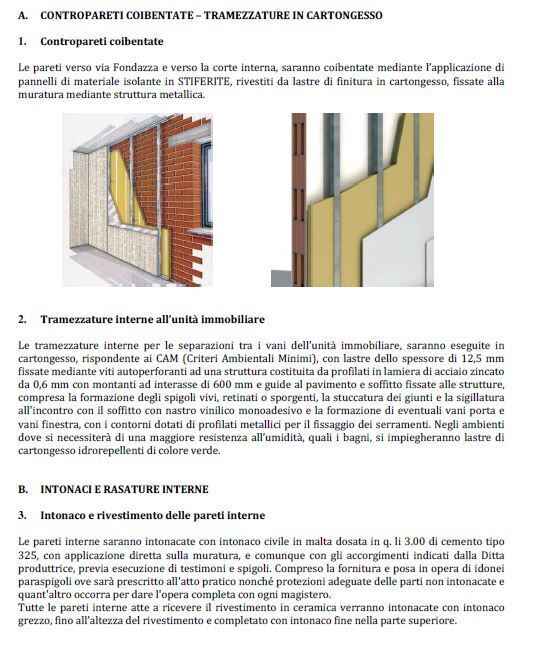 A. CONTROPARETI COIBENTATE – TRAMEZZATURE IN CARTONGESSO

1. Contropareti coibentate

Le pareti verso via Fondazza e verso la corte interna, saranno coibentate mediante l'applicazione di pannelli di materiale isolante in STIFERITE, rivestiti da lastre di finitura in cartongesso, fissate alla muratura mediante struttura metallica.

2. Tramezzature interne all'unità immobiliare

Le tramezzature interne per le separazioni tra i vani dell'unità immobiliare, saranno eseguite in cartongesso, rispondente ai CAM (Criteri Ambientali Minimi), con lastre dello spessore di 12,5 mm fissate mediante viti autoperforanti ad una struttura costituita da profilati in lamiera di acciaio zincato da 0,6 mm con montanti ad interasse di 600 mm e guide al pavimento e soffitto fissate alle strutture, compresa la formazione degli spigoli vivi, retinati o sporgenti, la stuccatura dei giunti e la sigillatura all'incontro con il soffitto con nastro vinilico monoadesivo e la formazione di eventuali vani porta e vani finestra, con i contorni dotati di profilati metallici per il fissaggio dei serramenti. Negli ambienti dove si necessiterà di una maggiore resistenza all'umidità, quali i bagni, si impiegheranno lastre di cartongesso idrorepellenti di colore verde.

B. INTONACI E RASATURE INTERNE

3. Intonaco e rivestimento delle pareti interne

Le pareti interne saranno intonacate con intonaco civile in malta dosata in q. li 3.00 di cemento tipo 325, con applicazione diretta sulla muratura, e comunque con gli accorgimenti indicati dalla Ditta produttrice, previa esecuzione di testimoni e spigoli. Compreso la fornitura e posa in opera di idonei paraspigoli ove sarà prescritto all'atto pratico nonché protezioni adeguate delle parti non intonacate e quant'altro occorra per dare l'opera completa con ogni magistero.
Tutte le pareti interne atte a ricevere il rivestimento in ceramica verranno intonacate con intonaco grezzo, fino all'altezza del rivestimento e completato con intonaco fine nella parte superiore.